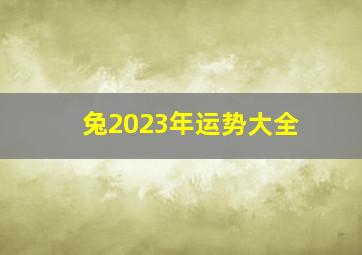 兔2023年运势大全